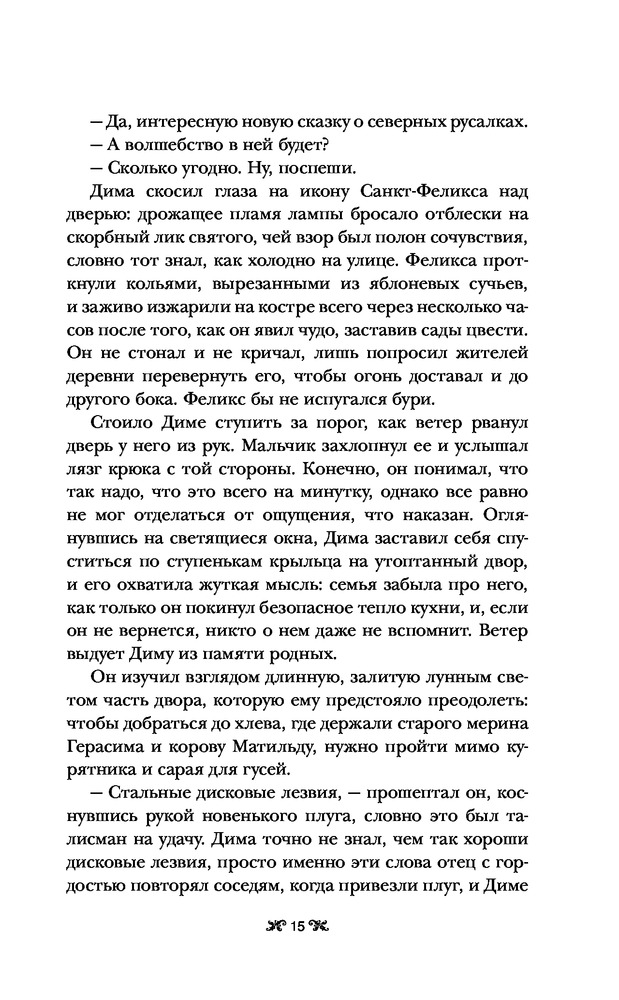 — Да, интересную новую сказку о северных русалках.
— А волшебство в ней будет?
— Сколько угодно. Ну, поспеши.

Дима скосил глаза на икону Санкт-Феликса над дверью: дрожащее пламя лампы бросало отблески на скорбный лик святого, чей взор был полон сочувствия, словно тот знал, как холодно на улице. Феликса проткнули кольями, вырезанными из яблоневых сучьев, и заживо изжарили на костре всего через несколько часов после того, как он явил чудо, заставив сады цвести. Он не стонал и не кричал, лишь попросил жителей деревни перевернуть его, чтобы огонь доставал и до другого бока. Феликс бы не испугался бури.

Стоило Диме ступить за порог, как ветер рванул дверь у него из рук. Мальчик захлопнул ее и услышал лязг крюка с той стороны. Конечно, он понимал, что так надо, что это всего на минутку, однако все равно не мог отделаться от ощущения, что наказан. Оглянувшись на светящиеся окна, Дима заставил себя спуститься по ступенькам крыльца на утоптанный двор, и его охватила жуткая мысль: семья забыла про него, как только он покинул безопасное тепло кухни, и, если он не вернется, никто о нем даже не вспомнит. Ветер выдует Диму из памяти родных.

Он изучил взглядом длинную, залитую лунным светом часть двора, которую ему предстояло преодолеть: чтобы добраться до хлева, где держали старого мерина Герасима и корову Матильду, нужно пройти мимо курятника и сарая для гусей.

— Стальные дисковые лезвия, — прошептал он, коснувшись рукой новенького плуга, словно это был талисман на удачу. Дима точно не знал, чем так хороши дисковые лезвия, просто именно эти слова отец с гордостью повторял соседям, когда привезли плуг, и Диме

15